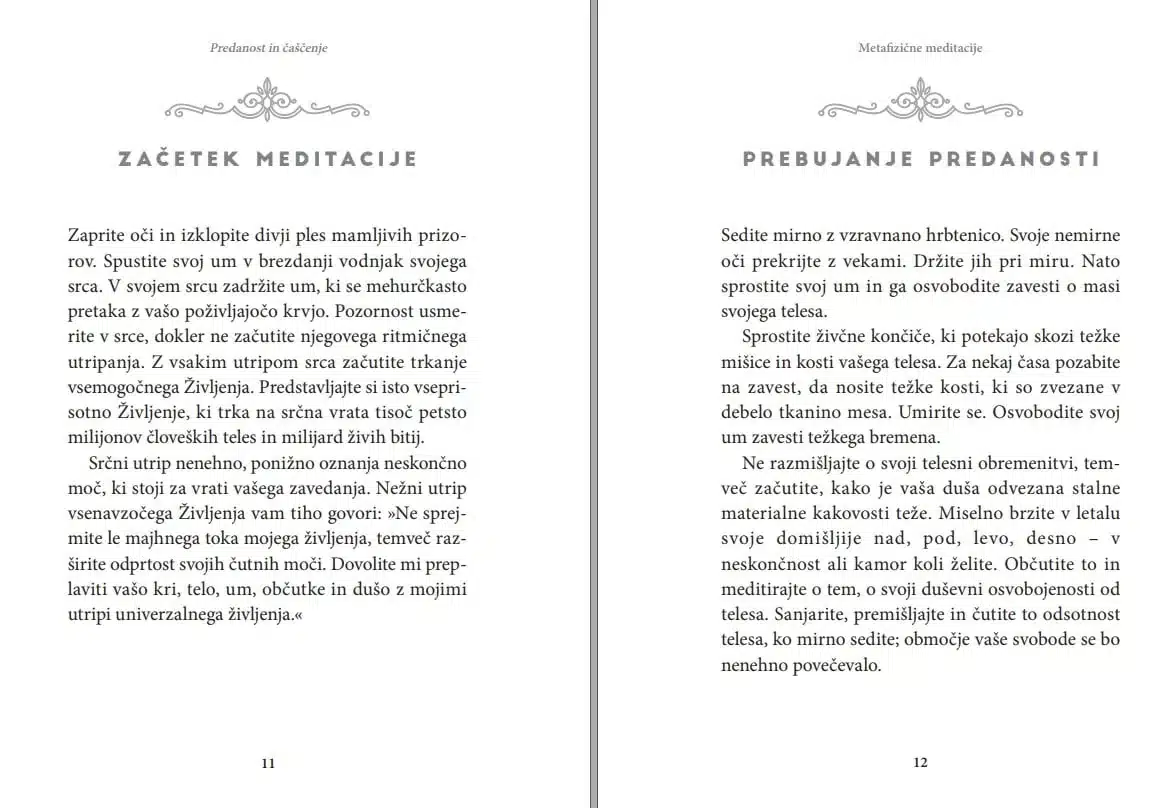 Predanost in čaščenje

ZAČETEK MEDITACIJE

Zaprite oči in izklopite divji ples mamljivih prizorov. Spustite svoj um v brezdanji vodnjak svojega srca. V svojem srcu zadržite um, ki se mehurčkasto pretaka z vašo poživljajočo krvjo. Pozornost usmerite v srce, dokler ne začutite njegovega ritmičnega utripanja. Z vsakim utripom srca začutite trkanje vsemogočnega Življenja. Predstavljajte si isto vseprisotno Življenje, ki trka na srčna vrata tisoč petsto milijonov človeških teles in milijard živih bitij.

Srčni utrip nenehno, ponižno oznanja neskončno moč, ki stoji za vrati vašega zavedanja. Nežni utrip vsenavzočega Življenja vam tiho govori: »Ne sprejmite le majhnega toka mojega življenja, temveč razširite odprtost svojih čutnih moči. Dovolite mi preplaviti vašo kri, telo, um, občutke in dušo z mojimi utripi univerzalnega življenja.«

11

Metafizične meditacije

PREBUJANJE PREDANOSTI

Sedite mirno z vzravnano hrbtenico. Svoje nemirne oči prekrijte z vekami. Držite jih pri miru. Nato sprostite svoj um in ga osvobodite zavesti o masi svojega telesa.

Sprostite živčne končiče, ki potekajo skozi težke mišice in kosti vašega telesa. Za nekaj časa pozabite na zavest, da nosite težke kosti, ki so zvezane v debelo tkanino mesa. Umirite se. Osvobodite svoj um zavesti težkega bremena.

Ne razmišljajte o svoji telesni obremenitvi, temveč začutite, kako je vaša duša odvezana stalne materialne kakovosti teže. Miselno brzite v letalu svoje domišljije nad, pod, levo, desno – v neskončnost ali kamor koli želite. Občutite to in meditirajte o tem, o svoji duševni osvobojenosti od telesa. Sanjarite, premišljajte in čutite to odsotnost telesa, ko mirno sedite; območje vaše svobode se bo nenehno povečevalo.

12